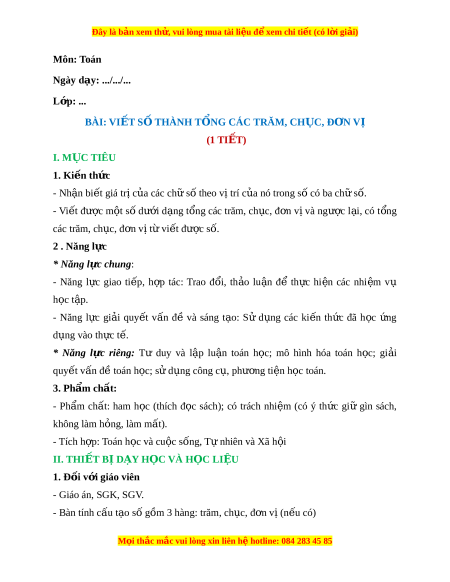 Đây là bản xem thử, vui lòng mua tài liệu để xem chi tiết (có lời giải)

Môn: Toán

Ngày dạy: .../.../...

Lớp: ...

BÀI: VIẾT SỐ THÀNH TỔNG CÁC TRĂM, CHỤC, ĐƠN VỊ
(1 TIẾT)

I. MỤC TIÊU

1. Kiến thức

- Nhận biết giá trị của các chữ số theo vị trí của nó trong số có ba chữ số.

- Viết được một số dưới dạng tổng các trăm, chục, đơn vị và ngược lại, có tổng các trăm, chục, đơn vị từ viết được số.

2 . Năng lực

* Năng lực chung:

- Năng lực giao tiếp, hợp tác: Trao đổi, thảo luận để thực hiện các nhiệm vụ học tập.

- Năng lực giải quyết vấn đề và sáng tạo: Sử dụng các kiến thức đã học ứng dụng vào thực tế.

* Năng lực riêng: Tư duy và lập luận toán học; mô hình hóa toán học; giải quyết vấn đề toán học; sử dụng công cụ, phương tiện học toán.

3. Phẩm chất:

- Phẩm chất: ham học (thích đọc sách); có trách nhiệm (có ý thức giữ gìn sách, không làm hỏng, làm mất).

- Tích hợp: Toán học và cuộc sống, Tự nhiên và Xã hội

II. THIẾT BỊ DẠY HỌC VÀ HỌC LIỆU

1. Đối với giáo viên

- Giáo án, SGK, SGV.

- Bàn tính cấu tạo số gồm 3 hàng: trăm, chục, đơn vị (nếu có)

Mọi thắc mắc vui lòng xin liên hệ hotline: 084 283 45 85